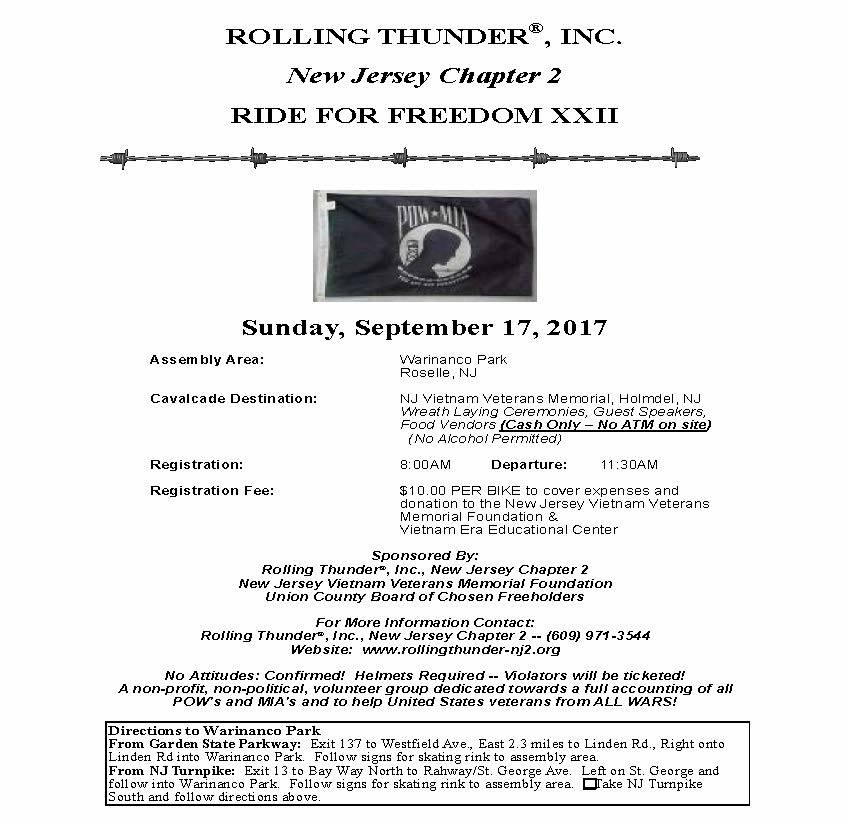 ROLLING THUNDER®, INC.

New Jersey Chapter 2

RIDE FOR FREEDOM XXII

POW★MIA

Sunday, September 17, 2017

Assembly Area: Warinanco Park
Roselle, NJ

Cavalcade Destination: NJ Vietnam Veterans Memorial, Holmdel, NJ
Wreath Laying Ceremonies, Guest Speakers, Food Vendors (Cash Only – No ATM on site)
(No Alcohol Permitted)

Registration: 8:00AM Departure: 11:30AM

Registration Fee: $10.00 PER BIKE to cover expenses and donation to the New Jersey Vietnam Veterans Memorial Foundation & Vietnam Era Educational Center

Sponsored By:
Rolling Thunder®, Inc., New Jersey Chapter 2
New Jersey Vietnam Veterans Memorial Foundation
Union County Board of Chosen Freeholders

For More Information Contact:
Rolling Thunder®, Inc., New Jersey Chapter 2 -- (609) 971-3544
Website: www.rollingthunder-nj2.org

No Attitudes: Confirmed! Helmets Required -- Violators will be ticketed!
A non-profit, non-political, volunteer group dedicated towards a full accounting of all POW's and MIA's and to help United States veterans from ALL WARS!

Directions to Warinanco Park
From Garden State Parkway: Exit 137 to Westfield Ave., East 2.3 miles to Linden Rd., Right onto Linden Rd into Warinanco Park. Follow signs for skating rink to assembly area.
From NJ Turnpike: Exit 13 to Bay Way North to Rahway/St. George Ave. Left on St. George and follow into Warinanco Park. Follow signs for skating rink to assembly area. Take NJ Turnpike South and follow directions above.